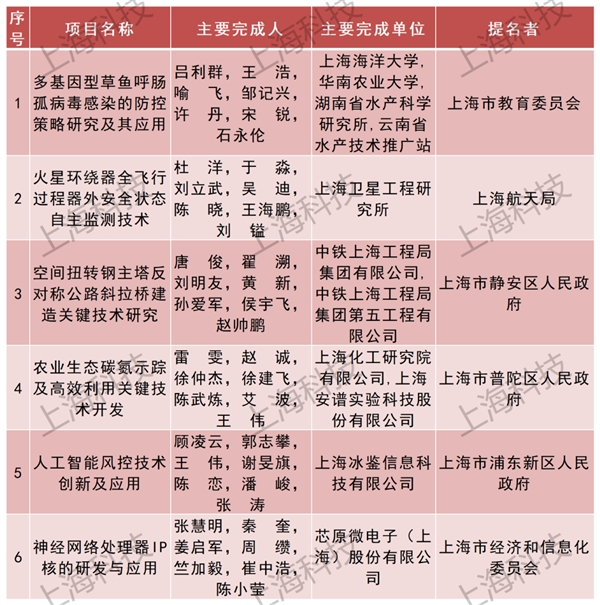 | 序号 | 项目名称 | 主要完成人 | 主要完成单位 | 提名者 |
|---|---|---|---|---|
| 1 | 多基因型草鱼呼肠孤病毒感染的防控策略研究及其应用 | 吕利群，王 浩，喻 飞，邹记兴，许 丹，宋 锐，石永伦 | 上海海洋大学，华南农业大学，湖南省水产科学研究所，云南省水产技术推广站 | 上海市教育委员会 |
| 2 | 火星环绕器全飞行过程器外安全状态自主监测技术 | 杜 洋，于 淼，刘立武，吴 迪，陈 晓，王海鹏，刘 镒 | 上海卫星工程研究所 | 上海航天局 |
| 3 | 空间扭转钢主塔反对称公路斜拉桥建造关键技术研究 | 唐 俊，翟 溯，刘明友，黄 新，孙爱军，侯宇飞，赵帅鹏 | 中铁上海工程局集团有限公司，中铁上海工程局集团第五工程有限公司 | 上海市静安区人民政府 |
| 4 | 农业生态碳氮示踪及高效利用关键技术开发 | 雷 雯，赵 诚，徐仲杰，徐建飞，陈武炼，艾 波，王 伟 | 上海化工研究院有限公司，上海安谱实验科技股份有限公司 | 上海市普陀区人民政府 |
| 5 | 人工智能风控技术创新及应用 | 顾凌云，郭志攀，王 伟，谢旻旗，陈 恋，潘 峻，张 涛 | 上海冰鉴信息科技有限公司 | 上海市浦东新区人民政府 |
| 6 | 神经网络处理器IP核的研发与应用 | 张慧明，秦 奎，姜启军，周 缵，竺加毅，崔中浩，陈小莹 | 芯原微电子（上海）股份有限公司 | 上海市经济和信息化委员会 |

上海科技